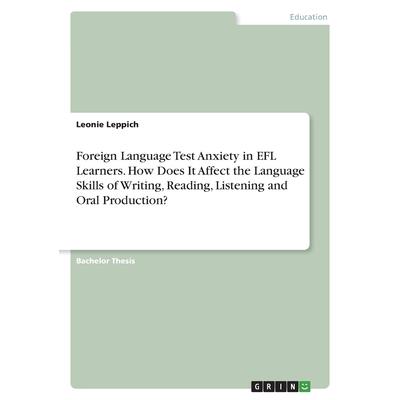 Education

Leonie Leppich

Foreign Language Test Anxiety in EFL Learners. How Does It Affect the Language Skills of Writing, Reading, Listening and Oral Production?

Bachelor Thesis

GRIN